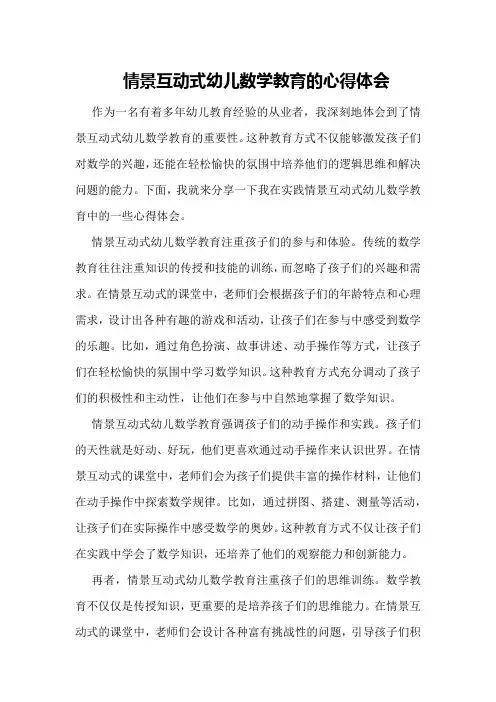 情景互动式幼儿数学教育的心得体会

作为一名有着多年幼儿教育经验的从业者，我深刻地体会到了情景互动式幼儿数学教育的重要性。这种教育方式不仅能够激发孩子们对数学的兴趣，还能在轻松愉快的氛围中培养他们的逻辑思维和解决问题的能力。下面，我就来分享一下我在实践情景互动式幼儿数学教育中的一些心得体会。

情景互动式幼儿数学教育注重孩子们的参与和体验。传统的数学教育往往注重知识的传授和技能的训练，而忽略了孩子们的兴趣和需求。在情景互动式的课堂中，老师们会根据孩子们的年龄特点和心理需求，设计出各种有趣的游戏和活动，让孩子们在参与中感受到数学的乐趣。比如，通过角色扮演、故事讲述、动手操作等方式，让孩子们在轻松愉快的氛围中学习数学知识。这种教育方式充分调动了孩子们的积极性和主动性，让他们在参与中自然地掌握了数学知识。

情景互动式幼儿数学教育强调孩子们的动手操作和实践。孩子们的天性就是好动、好玩，他们更喜欢通过动手操作来认识世界。在情景互动式的课堂中，老师们会为孩子们提供丰富的操作材料，让他们在动手操作中探索数学规律。比如，通过拼图、搭建、测量等活动，让孩子们在实际操作中感受数学的奥妙。这种教育方式不仅让孩子们在实践中学会了数学知识，还培养了他们的观察能力和创新能力。

再者，情景互动式幼儿数学教育注重孩子们的思维训练。数学教育不仅仅是传授知识，更重要的是培养孩子们的思维能力。在情景互动式的课堂中，老师们会设计各种富有挑战性的问题，引导孩子们积